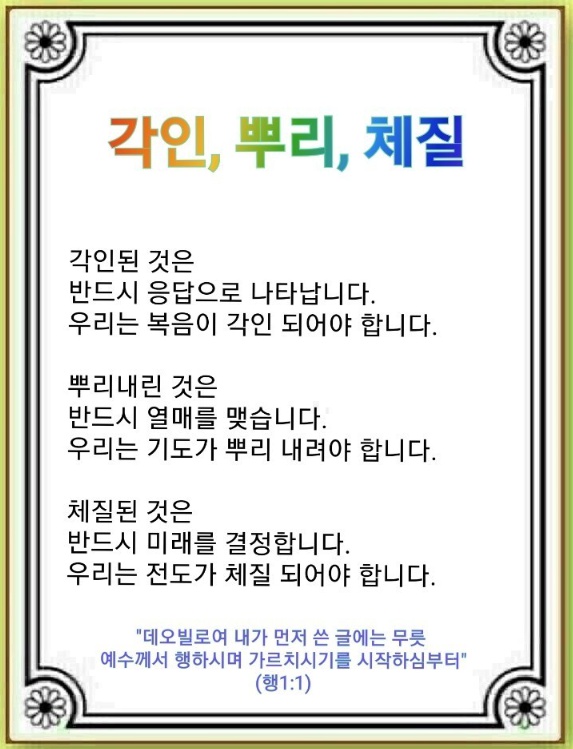 각인, 뿌리, 체질

각인된 것은
반드시 응답으로 나타납니다.
우리는 복음이 각인 되어야 합니다.

뿌리내린 것은
반드시 열매를 맺습니다.
우리는 기도가 뿌리 내려야 합니다.

체질된 것은
반드시 미래를 결정합니다.
우리는 전도가 체질 되어야 합니다.

"데오빌로여 내가 먼저 쓴 글에는 무릇
예수께서 행하시며 가르치시기를 시작하심부터"
(행1:1)